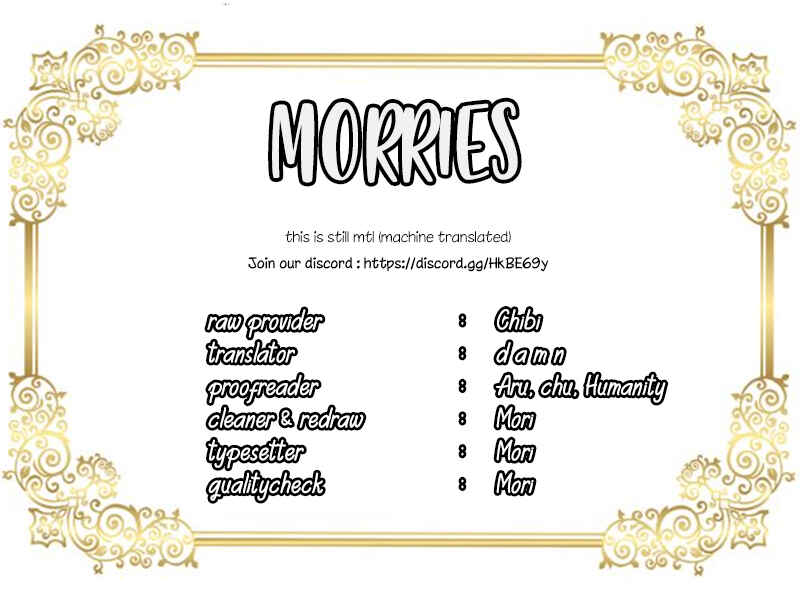 MORRIES

this is still mtl (machine translated)

Join our discord : https://discord.gg/HkBE69y

raw provider : Chibi
translator : d a m n
proofreader : Aru, chu, Humanity
cleaner & redraw : Mori
typesetter : Mori
qualitycheck : Mori